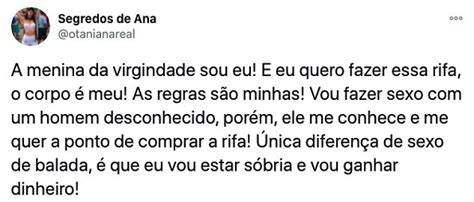 Segredos de Ana
@otanianareal

A menina da virgindade sou eu! E eu quero fazer essa rifa, o corpo é meu! As regras são minhas! Vou fazer sexo com um homem desconhecido, porém, ele me conhece e me quer a ponto de comprar a rifa! Única diferença de sexo de balada, é que eu vou estar sóbria e vou ganhar dinheiro!